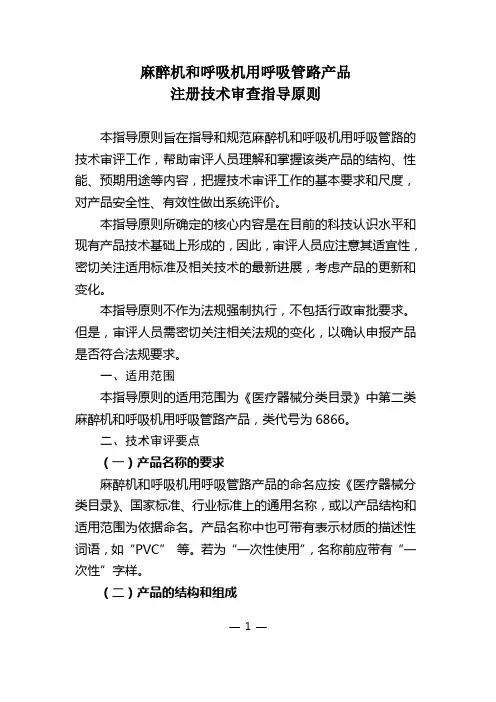 麻醉机和呼吸机用呼吸管路产品
注册技术审查指导原则

本指导原则旨在指导和规范麻醉机和呼吸机用呼吸管路的技术审评工作，帮助审评人员理解和掌握该类产品的结构、性能、预期用途等内容，把握技术审评工作的基本要求和尺度，对产品安全性、有效性做出系统评价。

本指导原则所确定的核心内容是在目前的科技认识水平和现有产品技术基础上形成的，因此，审评人员应注意其适宜性，密切关注适用标准及相关技术的最新进展，考虑产品的更新和变化。

本指导原则不作为法规强制执行，不包括行政审批要求。但是，审评人员需密切关注相关法规的变化，以确认申报产品是否符合法规要求。

一、适用范围

本指导原则的适用范围为《医疗器械分类目录》中第二类麻醉机和呼吸机用呼吸管路产品，类代号为 6866。

二、技术审评要点

（一）产品名称的要求

麻醉机和呼吸机用呼吸管路产品的命名应按《医疗器械分类目录》、国家标准、行业标准上的通用名称，或以产品结构和适用范围为依据命名。产品名称中也可带有表示材质的描述性词语，如“PVC” 等。若为“一次性使用”，名称前应带有“一次性”字样。

（二）产品的结构和组成

— 1 —